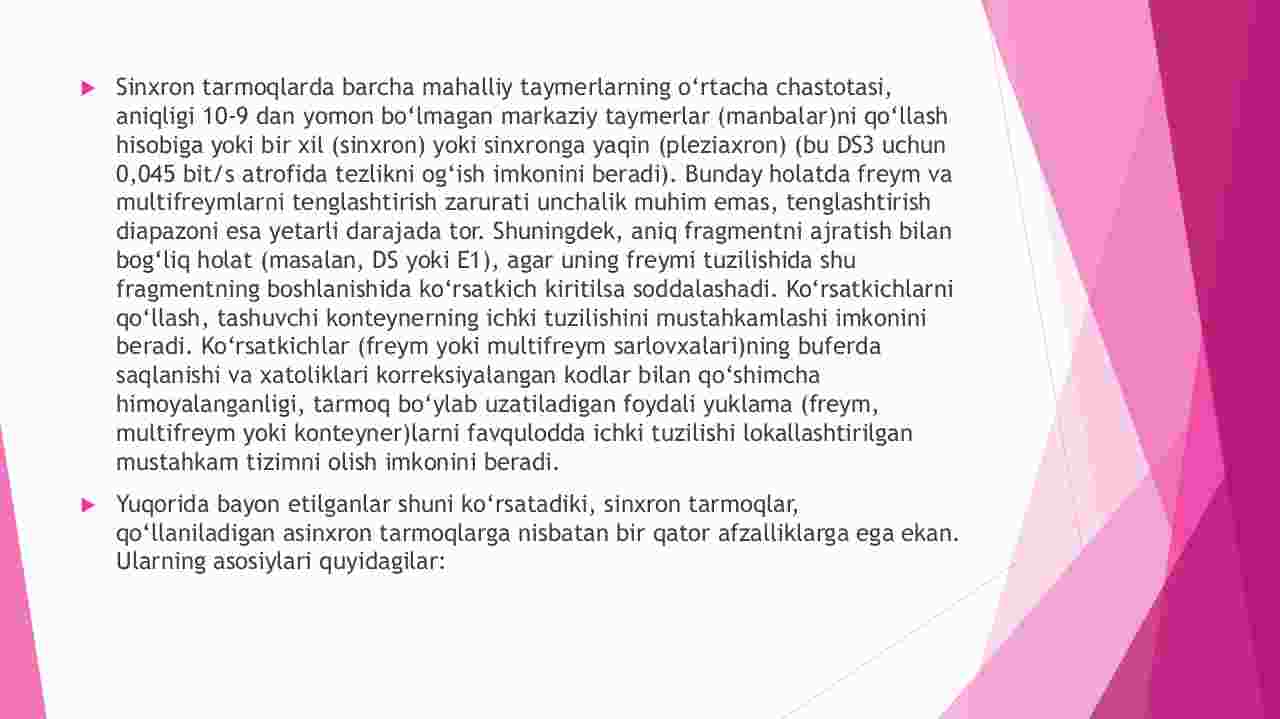 Sinxron tarmoqlarda barcha mahalliy taymerlarning oʻrtacha chastotasi, aniqligi 10-9 dan yomon boʻlmagan markaziy taymerlar (manbalar)ni qoʻllash hisobiga yoki bir xil (sinxron) yoki sinxronga yaqin (pleziaxron) (bu DS3 uchun 0,045 bit/s atrofida tezlikni ogʻish imkonini beradi). Bunday holatda freym va multifreymlarni tenglashtirish zarurati unchalik muhim emas, tenglashtirish diapazoni esa yetarli darajada tor. Shuningdek, aniq fragmentni ajratish bilan bogʻliq holat (masalan, DS yoki E1), agar uning freymi tuzilishida shu fragmentning boshlanishida koʻrsatkich kiritilsa soddalashadi. Koʻrsatkichlarni qoʻllash, tashuvchi konteynerning ichki tuzilishini mustahkamlashi imkonini beradi. Koʻrsatkichlar (freym yoki multifreym sarlovxalari)ning buferda saqlanishi va xatoliklari korreksiyalangan kodlar bilan qoʻshimcha himoyalanganligi, tarmoq boʻylab uzatiladigan foydali yuklama (freym, multifreym yoki konteyner)larni favqulodda ichki tuzilishi lokallashtirilgan mustahkam tizimni olish imkonini beradi.

Yuqorida bayon etilganlar shuni koʻrsatadiki, sinxron tarmoqlar, qoʻllaniladigan asinxron tarmoqlarga nisbatan bir qator afzalliklarga ega ekan. Ularning asosiylari quyidagilar: